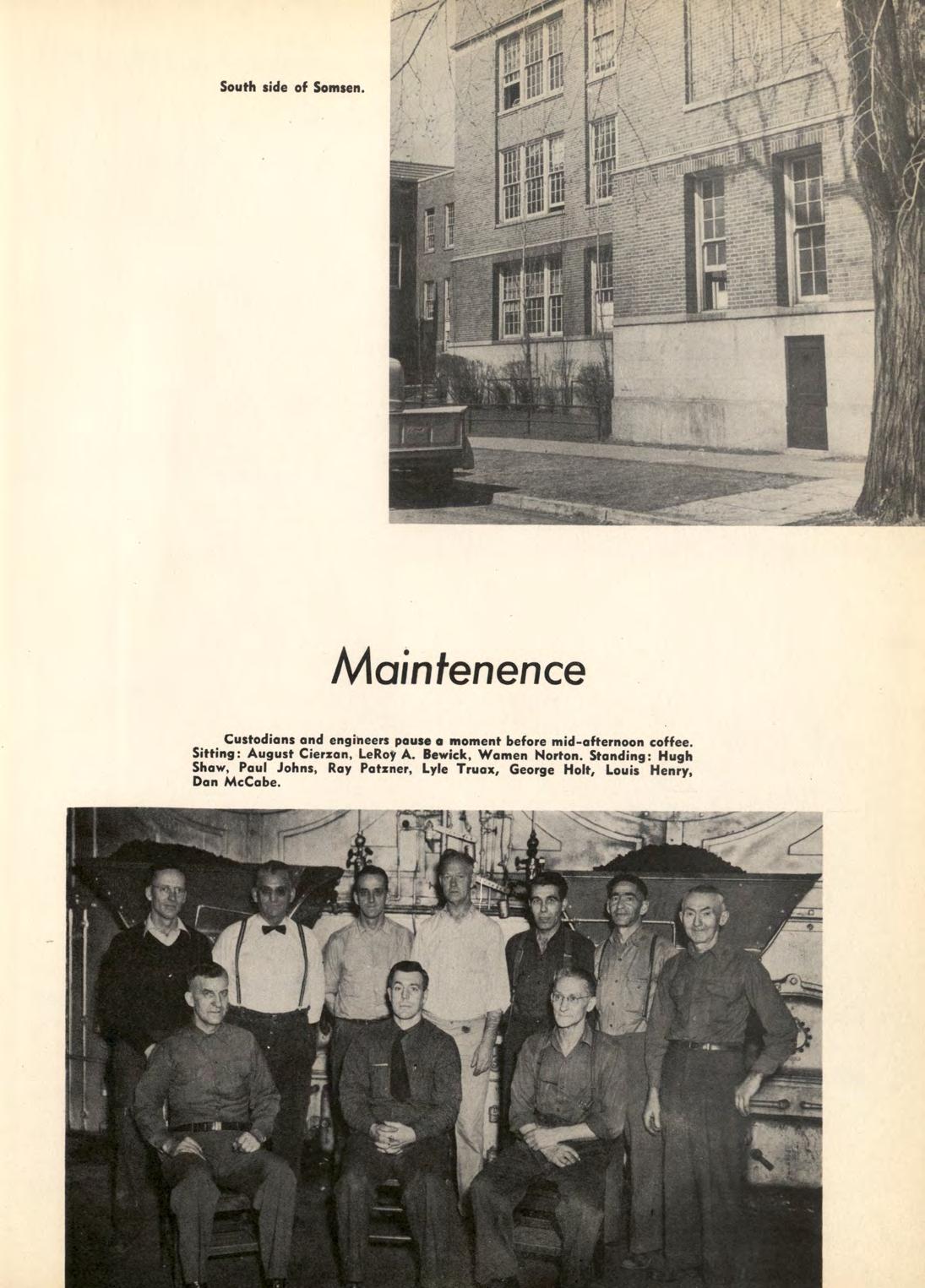 South side of Somsen.

Maintenence

Custodians and engineers pause a moment before mid-afternoon coffee. Sitting: August Cierzan, LeRoy A. Bewick, Wamen Norton. Standing: Hugh Shaw, Paul Johns, Ray Patzner, Lyle Truax, George Holt, Louis Henry, Dan McCabe.